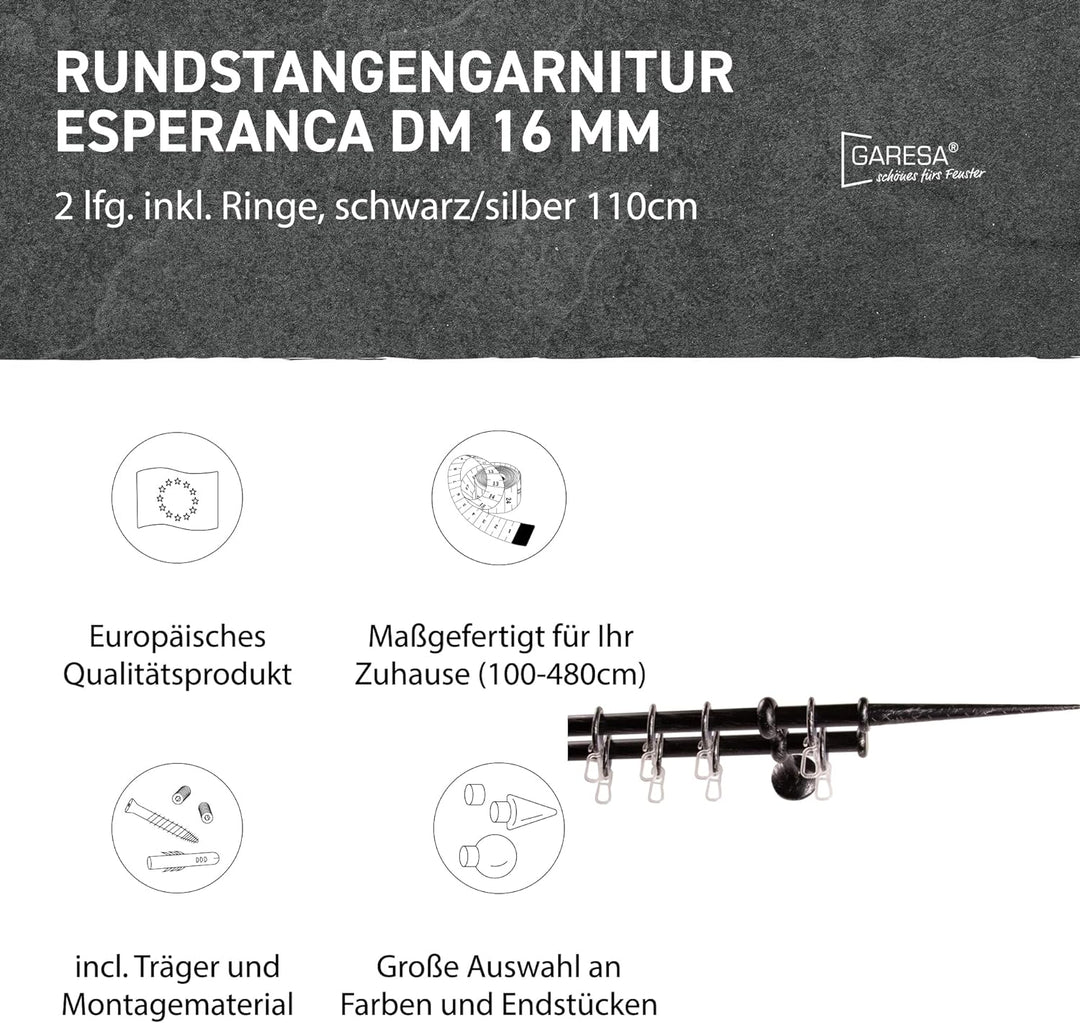 RUNDSTANGENGARNITUR ESPERANCA DM 16 MM

2 lfg. inkl. Ringe, schwarz/silber 110cm

GARESA®
schönes fürs Fenster

Europäisches Qualitätsprodukt

Maßgefertigt für Ihr Zuhause (100-480cm)

incl. Träger und Montagematerial

Große Auswahl an Farben und Endstücken